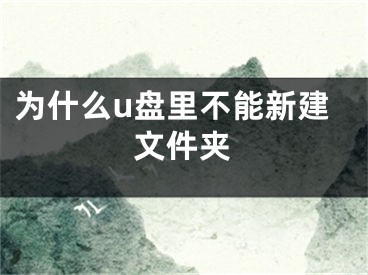 为什么u盘里不能新建文件夹